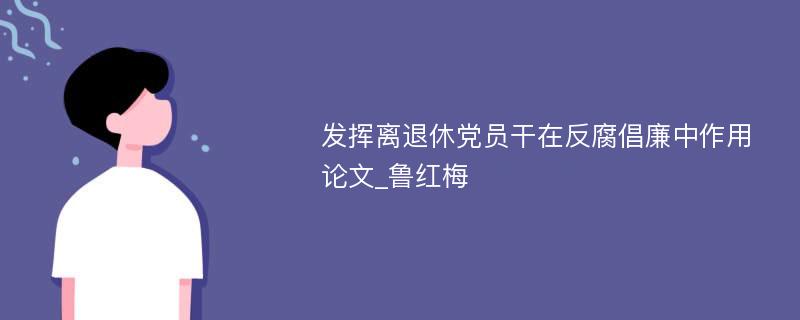 发挥离退休党员干在反腐倡廉中作用论文_鲁红梅